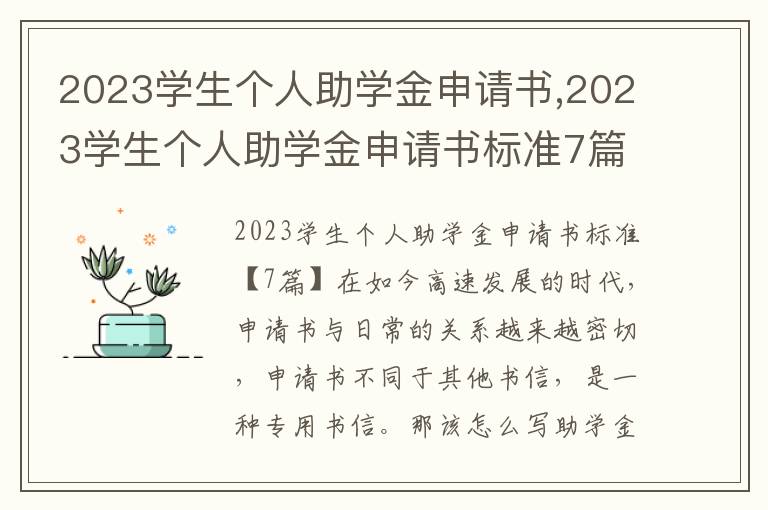 2023学生个人助学金申请书,2023学生个人助学金申请书标准7篇

2023学生个人助学金申请书标准【7篇】在如今高速发展的时代，申请书与日常的关系越来越密切，申请书不同于其他书信，是一种专用书信。那该怎么写助学金